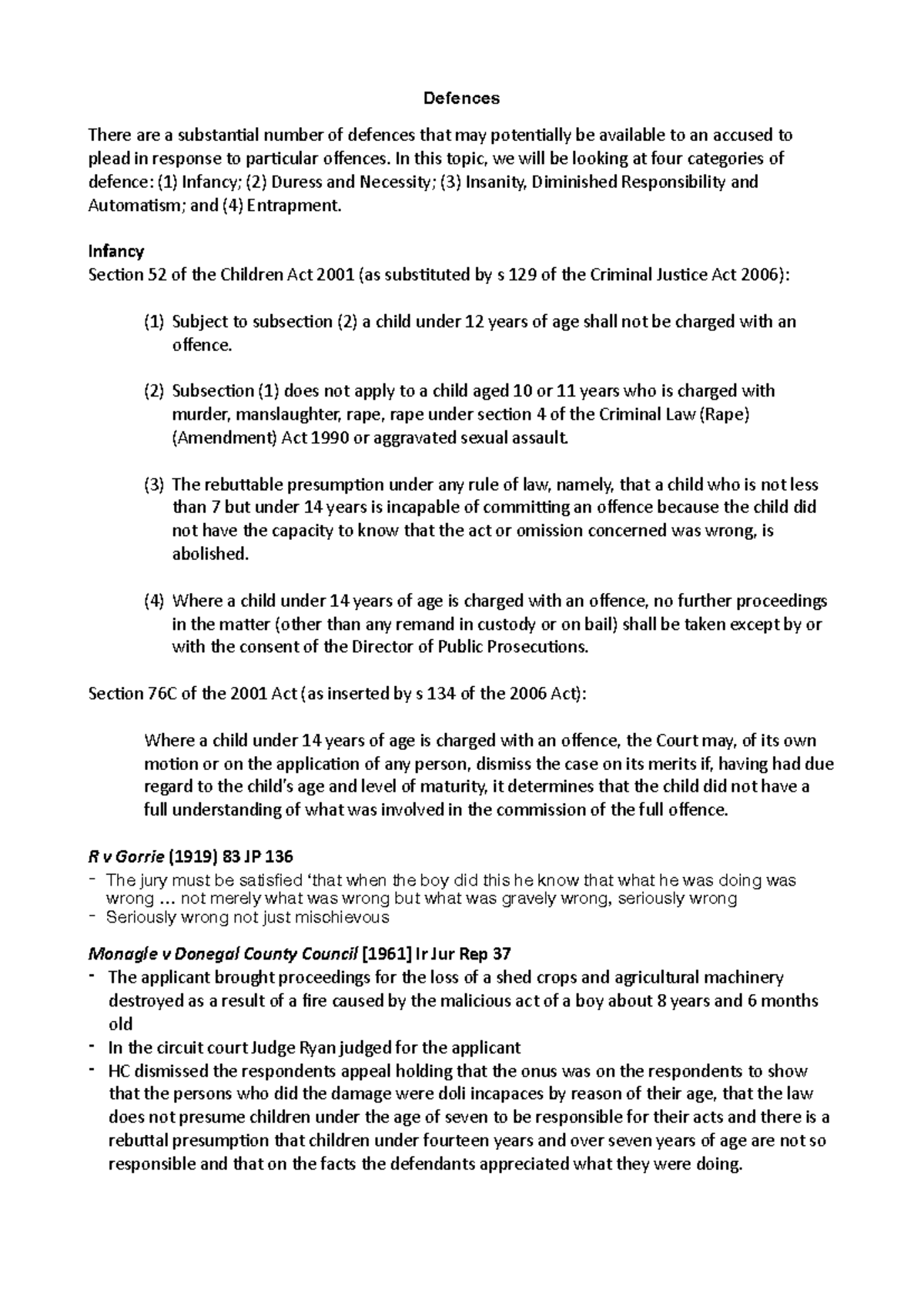 Defences

There are a substantial number of defences that may potentially be available to an accused to plead in response to particular offences. In this topic, we will be looking at four categories of defence: (1) Infancy; (2) Duress and Necessity; (3) Insanity, Diminished Responsibility and Automatism; and (4) Entrapment.

Infancy
Section 52 of the Children Act 2001 (as substituted by s 129 of the Criminal Justice Act 2006):

(1) Subject to subsection (2) a child under 12 years of age shall not be charged with an offence.

(2) Subsection (1) does not apply to a child aged 10 or 11 years who is charged with murder, manslaughter, rape, rape under section 4 of the Criminal Law (Rape) (Amendment) Act 1990 or aggravated sexual assault.

(3) The rebuttable presumption under any rule of law, namely, that a child who is not less than 7 but under 14 years is incapable of committing an offence because the child did not have the capacity to know that the act or omission concerned was wrong, is abolished.

(4) Where a child under 14 years of age is charged with an offence, no further proceedings in the matter (other than any remand in custody or on bail) shall be taken except by or with the consent of the Director of Public Prosecutions.

Section 76C of the 2001 Act (as inserted by s 134 of the 2006 Act):

Where a child under 14 years of age is charged with an offence, the Court may, of its own motion or on the application of any person, dismiss the case on its merits if, having had due regard to the child's age and level of maturity, it determines that the child did not have a full understanding of what was involved in the commission of the full offence.

R v Gorrie (1919) 83 JP 136
- The jury must be satisfied 'that when the boy did this he know that what he was doing was wrong ... not merely what was wrong but what was gravely wrong, seriously wrong
- Seriously wrong not just mischievous

Monagle v Donegal County Council [1961] Ir Jur Rep 37
- The applicant brought proceedings for the loss of a shed crops and agricultural machinery destroyed as a result of a fire caused by the malicious act of a boy about 8 years and 6 months old
- In the circuit court Judge Ryan judged for the applicant
- HC dismissed the respondents appeal holding that the onus was on the respondents to show that the persons who did the damage were doli incapaces by reason of their age, that the law does not presume children under the age of seven to be responsible for their acts and there is a rebuttal presumption that children under fourteen years and over seven years of age are not so responsible and that on the facts the defendants appreciated what they were doing.